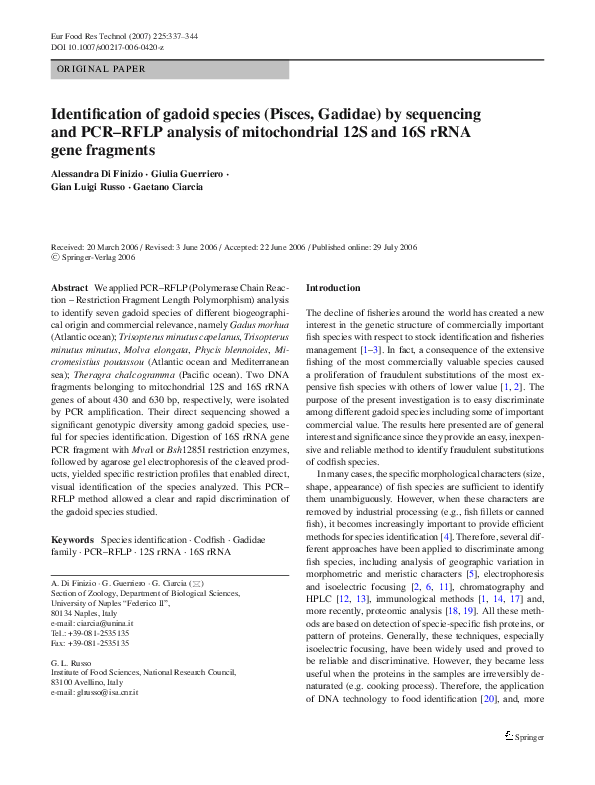 Eur Food Res Technol (2007) 225:337–344
DOI 10.1007/s00217-006-0420-z

ORIGINAL PAPER

Identification of gadoid species (Pisces, Gadidae) by sequencing and PCR–RFLP analysis of mitochondrial 12S and 16S rRNA gene fragments

Alessandra Di Finizio · Giulia Guerriero · Gian Luigi Russo · Gaetano Ciarcia

Received: 20 March 2006 / Revised: 3 June 2006 / Accepted: 22 June 2006 / Published online: 29 July 2006
© Springer-Verlag 2006

Abstract We applied PCR–RFLP (Polymerase Chain Reaction – Restriction Fragment Length Polymorphism) analysis to identify seven gadoid species of different biogeographical origin and commercial relevance, namely Gadus morhua (Atlantic ocean); Trisopterus minutus capelanus, Trisopterus minutus minutus, Molva elongata, Phycis blennoides, Micromesistius poutassou (Atlantic ocean and Mediterranean sea); Theragra chalcogramma (Pacific ocean). Two DNA fragments belonging to mitochondrial 12S and 16S rRNA genes of about 430 and 630 bp, respectively, were isolated by PCR amplification. Their direct sequencing showed a significant genotypic diversity among gadoid species, useful for species identification. Digestion of 16S rRNA gene PCR fragment with MvaI or Bsh1285I restriction enzymes, followed by agarose gel electrophoresis of the cleaved products, yielded specific restriction profiles that enabled direct, visual identification of the species analyzed. This PCR–RFLP method allowed a clear and rapid discrimination of the gadoid species studied.

Keywords Species identification · Codfish · Gadidae family · PCR–RFLP · 12S rRNA · 16S rRNA

A. Di Finizio · G. Guerriero · G. Ciarcia (✉)
Section of Zoology, Department of Biological Sciences, University of Naples "Federico II", 80134 Naples, Italy
e-mail: ciarcia@unina.it
Tel.: +39-081-2535135
Fax: +39-081-2535135

G. L. Russo
Institute of Food Sciences, National Research Council, 83100 Avellino, Italy
e-mail: glrusso@isa.cnr.it

Introduction

The decline of fisheries around the world has created a new interest in the genetic structure of commercially important fish species with respect to stock identification and fisheries management [1–3]. In fact, a consequence of the extensive fishing of the most commercially valuable species caused a proliferation of fraudulent substitutions of the most expensive fish species with others of lower value [1, 2]. The purpose of the present investigation is to easy discriminate among different gadoid species including some of important commercial value. The results here presented are of general interest and significance since they provide an easy, inexpensive and reliable method to identify fraudulent substitutions of codfish species.

In many cases, the specific morphological characters (size, shape, appearance) of fish species are sufficient to identify them unambiguously. However, when these characters are removed by industrial processing (e.g., fish fillets or canned fish), it becomes increasingly important to provide efficient methods for species identification [4]. Therefore, several different approaches have been applied to discriminate among fish species, including analysis of geographic variation in morphometric and meristic characters [5], electrophoresis and isoelectric focusing [2, 6, 11], chromatography and HPLC [12, 13], immunological methods [1, 14, 17] and, more recently, proteomic analysis [18, 19]. All these methods are based on detection of specie-specific fish proteins, or pattern of proteins. Generally, these techniques, especially isoelectric focusing, have been widely used and proved to be reliable and discriminative. However, they became less useful when the proteins in the samples are irreversibly denaturated (e.g. cooking process). Therefore, the application of DNA technology to food identification [20], and, more

Springer